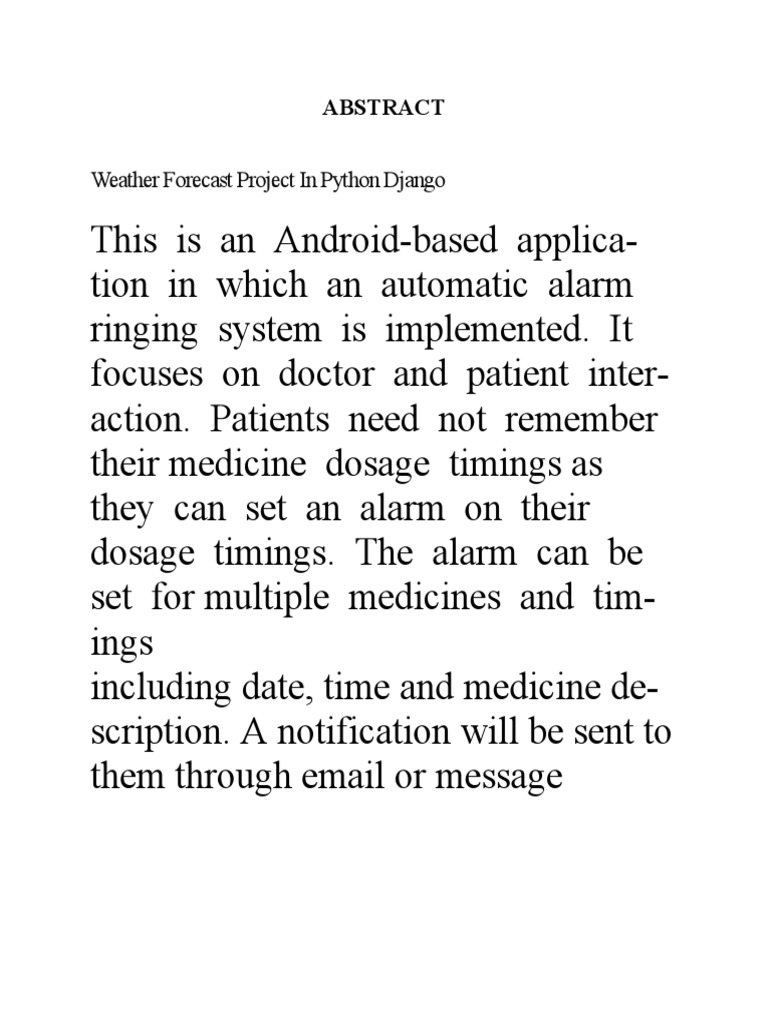 ABSTRACT

Weather Forecast Project In Python Django

This is an Android-based application in which an automatic alarm ringing system is implemented. It focuses on doctor and patient interaction. Patients need not remember their medicine dosage timings as they can set an alarm on their dosage timings. The alarm can be set for multiple medicines and timings
including date, time and medicine description. A notification will be sent to them through email or message